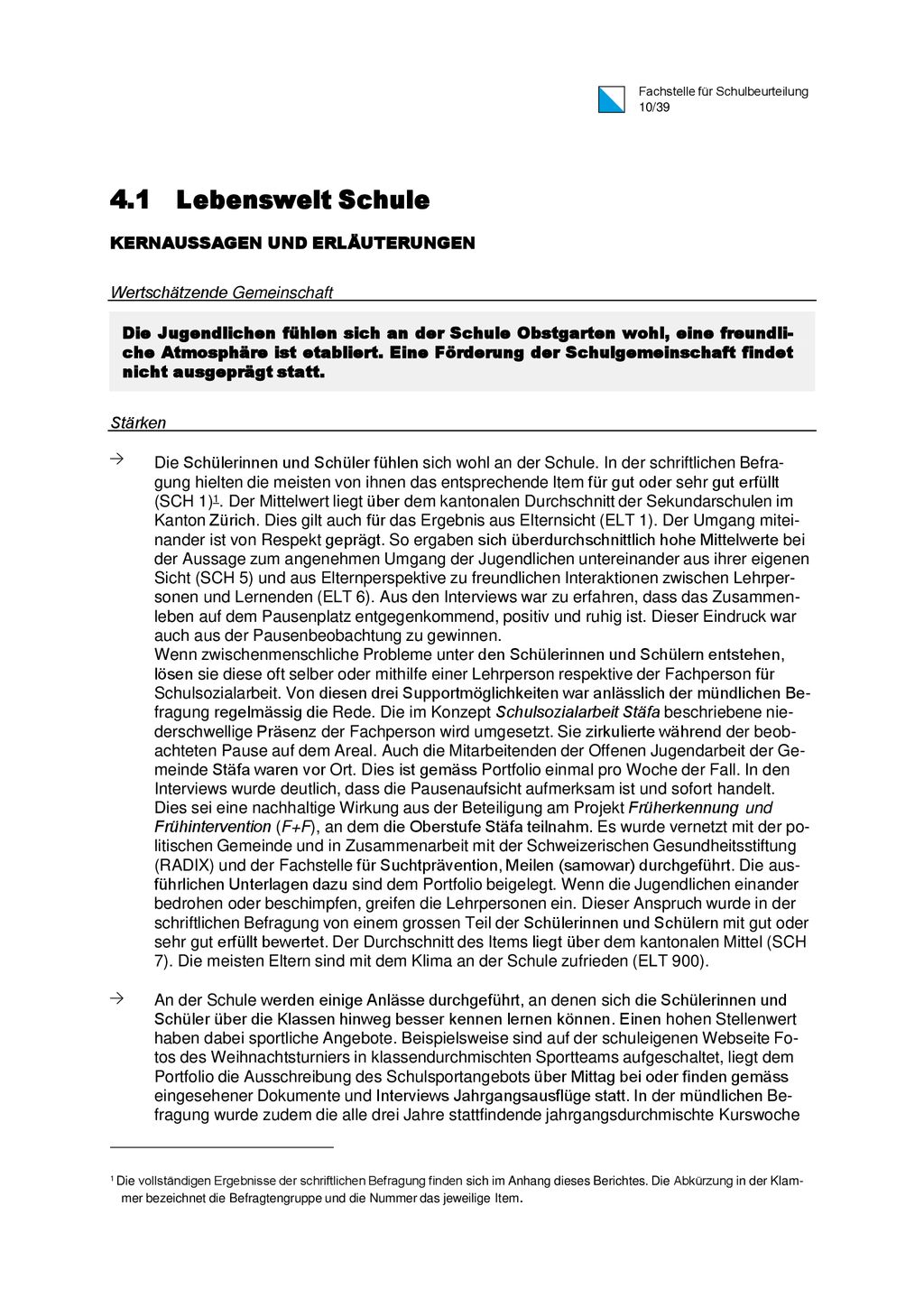 Fachstelle für Schulbeurteilung
10/39

4.1 Lebenswelt Schule

KERNAUSSAGEN UND ERLÄUTERUNGEN

Wertschätzende Gemeinschaft

Die Jugendlichen fühlen sich an der Schule Obstgarten wohl, eine freundliche Atmosphäre ist etabliert. Eine Förderung der Schulgemeinschaft findet nicht ausgeprägt statt.

Stärken

→ Die Schülerinnen und Schüler fühlen sich wohl an der Schule. In der schriftlichen Befragung hielten die meisten von ihnen das entsprechende Item für gut oder sehr gut erfüllt (SCH 1)$^1$. Der Mittelwert liegt über dem kantonalen Durchschnitt der Sekundarschulen im Kanton Zürich. Dies gilt auch für das Ergebnis aus Elternsicht (ELT 1). Der Umgang miteinander ist von Respekt geprägt. So ergaben sich überdurchschnittlich hohe Mittelwerte bei der Aussage zum angenehmen Umgang der Jugendlichen untereinander aus ihrer eigenen Sicht (SCH 5) und aus Elternperspektive zu freundlichen Interaktionen zwischen Lehrpersonen und Lernenden (ELT 6). Aus den Interviews war zu erfahren, dass das Zusammenleben auf dem Pausenplatz entgegenkommend, positiv und ruhig ist. Dieser Eindruck war auch aus der Pausenbeobachtung zu gewinnen.
Wenn zwischenmenschliche Probleme unter den Schülerinnen und Schülern entstehen, lösen sie diese oft selber oder mithilfe einer Lehrperson respektive der Fachperson für Schulsozialarbeit. Von diesen drei Supportmöglichkeiten war anlässlich der mündlichen Befragung regelmässig die Rede. Die im Konzept Schulsozialarbeit Stäfa beschriebene niederschwellige Präsenz der Fachperson wird umgesetzt. Sie zirkulierte während der beobachteten Pause auf dem Areal. Auch die Mitarbeitenden der Offenen Jugendarbeit der Gemeinde Stäfa waren vor Ort. Dies ist gemäss Portfolio einmal pro Woche der Fall. In den Interviews wurde deutlich, dass die Pausenaufsicht aufmerksam ist und sofort handelt. Dies sei eine nachhaltige Wirkung aus der Beteiligung am Projekt Früherkennung und Frühintervention (F+F), an dem die Oberstufe Stäfa teilnahm. Es wurde vernetzt mit der politischen Gemeinde und in Zusammenarbeit mit der Schweizerischen Gesundheitsstiftung (RADIX) und der Fachstelle für Suchtprävention, Meilen (samowar) durchgeführt. Die ausführlichen Unterlagen dazu sind dem Portfolio beigelegt. Wenn die Jugendlichen einander bedrohen oder beschimpfen, greifen die Lehrpersonen ein. Dieser Anspruch wurde in der schriftlichen Befragung von einem grossen Teil der Schülerinnen und Schülern mit gut oder sehr gut erfüllt bewertet. Der Durchschnitt des Items liegt über dem kantonalen Mittel (SCH 7). Die meisten Eltern sind mit dem Klima an der Schule zufrieden (ELT 900).

→ An der Schule werden einige Anlässe durchgeführt, an denen sich die Schülerinnen und Schüler über die Klassen hinweg besser kennen lernen können. Einen hohen Stellenwert haben dabei sportliche Angebote. Beispielsweise sind auf der schuleigenen Webseite Fotos des Weihnachtsturniers in klassendurchmischten Sportteams aufgeschaltet, liegt dem Portfolio die Ausschreibung des Schulsportangebots über Mittag bei oder finden gemäss eingesehener Dokumente und Interviews Jahrgangsausflüge statt. In der mündlichen Befragung wurde zudem die alle drei Jahre stattfindende jahrgangsdurchmischte Kurswoche

$^1$ Die vollständigen Ergebnisse der schriftlichen Befragung finden sich im Anhang dieses Berichtes. Die Abkürzung in der Klammer bezeichnet die Befragtengruppe und die Nummer das jeweilige Item.